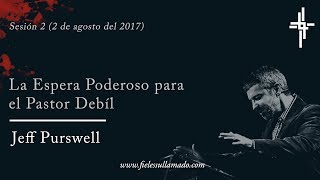 Sesión 2 (2 de agosto del 2017)

La Espera Poderoso para el Pastor Debíl

Jeff Purswell

www.fielesullamado.com